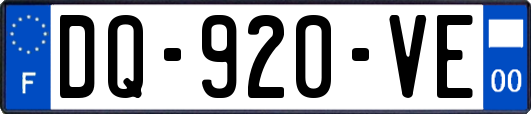 F
DQ-920-VE
00